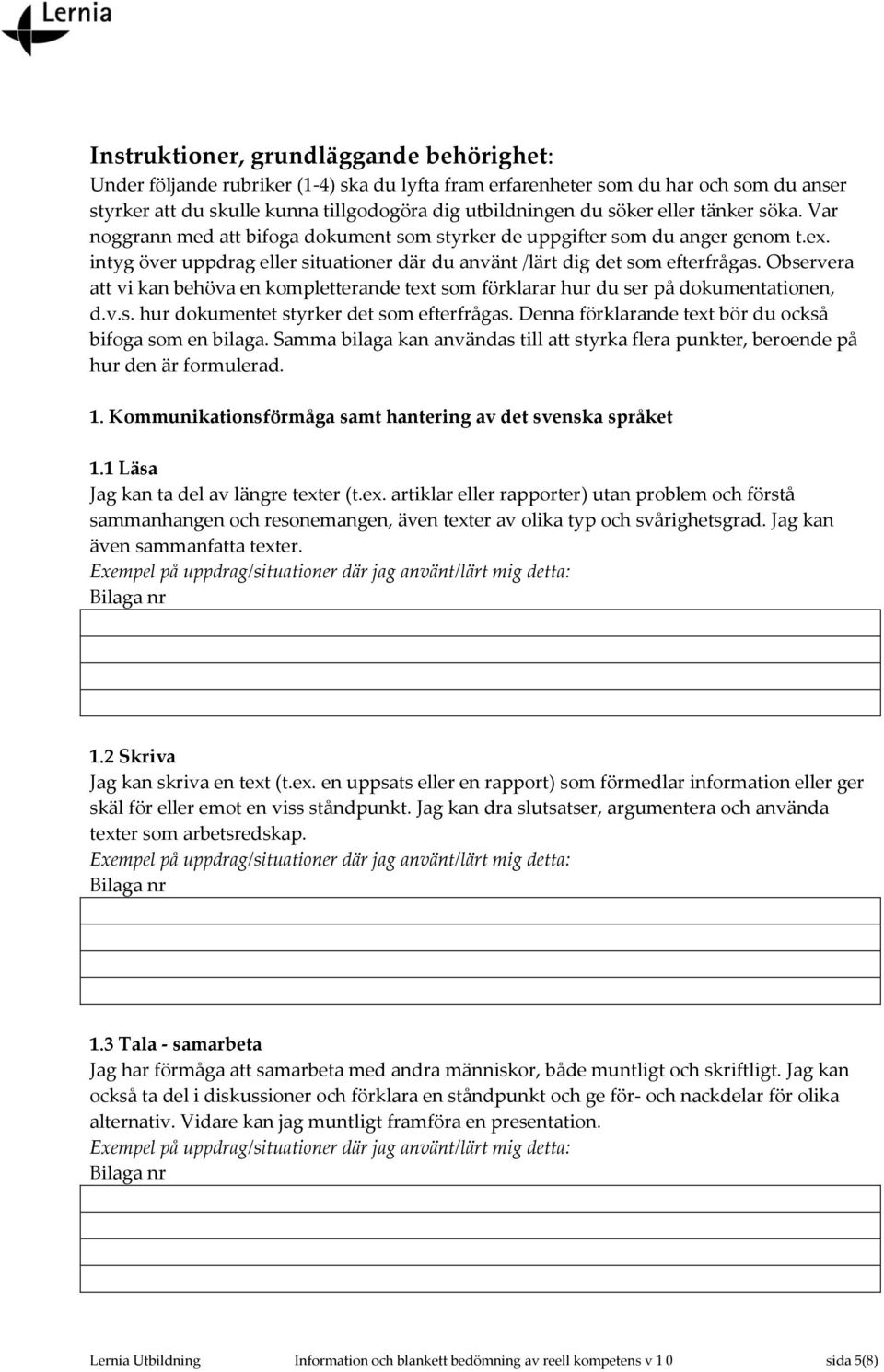 Lernia

Instruktioner, grundläggande behörighet:
Under följande rubriker (1-4) ska du lyfta fram erfarenheter som du har och som du anser styrker att du skulle kunna tillgodogöra dig utbildningen du söker eller tänker söka. Var noggrann med att bifoga dokument som styrker de uppgifter som du anger genom t.ex. intyg över uppdrag eller situationer där du använt /lärt dig det som efterfrågas. Observera att vi kan behöva en kompletterande text som förklarar hur du ser på dokumentationen, d.v.s. hur dokumentet styrker det som efterfrågas. Denna förklarande text bör du också bifoga som en bilaga. Samma bilaga kan användas till att styrka flera punkter, beroende på hur den är formulerad.

1. Kommunikationsförmåga samt hantering av det svenska språket

1.1 Läsa
Jag kan ta del av längre texter (t.ex. artiklar eller rapporter) utan problem och förstå sammanhangen och resonemangen, även texter av olika typ och svårighetsgrad. Jag kan även sammanfatta texter.
Exempel på uppdrag/situationer där jag använt/lärt mig detta:
Bilaga nr

1.2 Skriva
Jag kan skriva en text (t.ex. en uppsats eller en rapport) som förmedlar information eller ger skäl för eller emot en viss ståndpunkt. Jag kan dra slutsatser, argumentera och använda texter som arbetsredskap.
Exempel på uppdrag/situationer där jag använt/lärt mig detta:
Bilaga nr

1.3 Tala - samarbeta
Jag har förmåga att samarbeta med andra människor, både muntligt och skriftligt. Jag kan också ta del i diskussioner och förklara en ståndpunkt och ge för- och nackdelar för olika alternativ. Vidare kan jag muntligt framföra en presentation.
Exempel på uppdrag/situationer där jag använt/lärt mig detta:
Bilaga nr

Lernia Utbildning Information och blankett bedömning av reell kompetens v 1 0 sida 5(8)